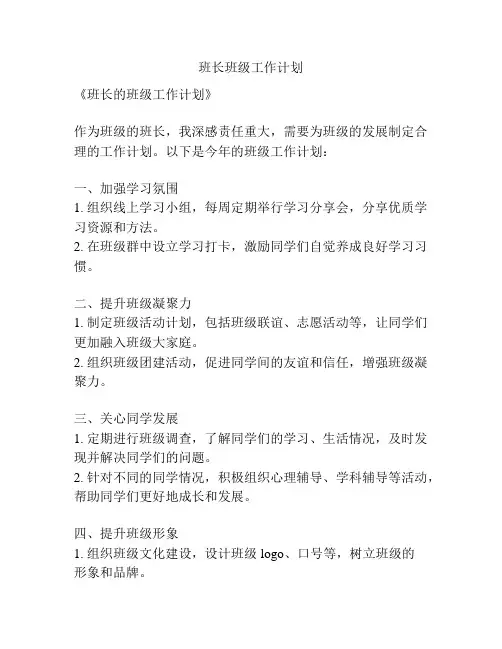 班长班级工作计划

《班长的班级工作计划》

作为班级的班长，我深感责任重大，需要为班级的发展制定合理的工作计划。以下是今年的班级工作计划：

一、加强学习氛围
1. 组织线上学习小组，每周定期举行学习分享会，分享优质学习资源和方法。
2. 在班级群中设立学习打卡，激励同学们自觉养成良好学习习惯。

二、提升班级凝聚力
1. 制定班级活动计划，包括班级联谊、志愿活动等，让同学们更加融入班级大家庭。
2. 组织班级团建活动，促进同学间的友谊和信任，增强班级凝聚力。

三、关心同学发展
1. 定期进行班级调查，了解同学们的学习、生活情况，及时发现并解决同学们的问题。
2. 针对不同的同学情况，积极组织心理辅导、学科辅导等活动，帮助同学们更好地成长和发展。

四、提升班级形象
1. 组织班级文化建设，设计班级 logo、口号等，树立班级的形象和品牌。